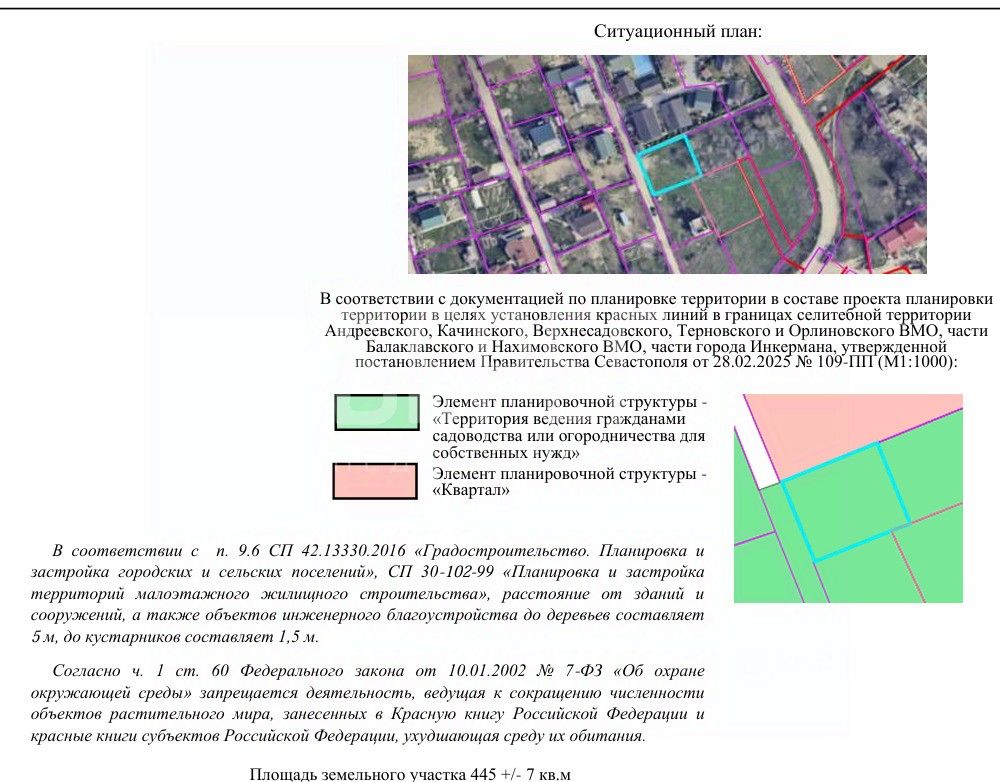 Ситуационный план:

В соответствии с документацией по планировке территории в составе проекта планировки территории в целях установления красных линий в границах селитебной территории Андреевского, Качинского, Верхнесадовского, Терновского и Орлиновского ВМО, части Балаклавского и Нахимовского ВМО, части города Инкермана, утвержденной постановлением Правительства Севастополя от 28.02.2025 № 109-ПП (М1:1000):

Элемент планировочной структуры - «Территория ведения гражданами садоводства или огородничества для собственных нужд»

Элемент планировочной структуры - «Квартал»

В соответствии с п. 9.6 СП 42.13330.2016 «Градостроительство. Планировка и застройка городских и сельских поселений», СП 30-102-99 «Планировка и застройка территорий малоэтажного жилищного строительства», расстояние от зданий и сооружений, а также объектов инженерного благоустройства до деревьев составляет 5 м, до кустарников составляет 1,5 м.

Согласно ч. 1 ст. 60 Федерального закона от 10.01.2002 № 7-ФЗ «Об охране окружающей среды» запрещается деятельность, ведущая к сокращению численности объектов растительного мира, занесенных в Красную книгу Российской Федерации и красные книги субъектов Российской Федерации, ухудшающая среду их обитания.

Площадь земельного участка 445 +/- 7 кв.м